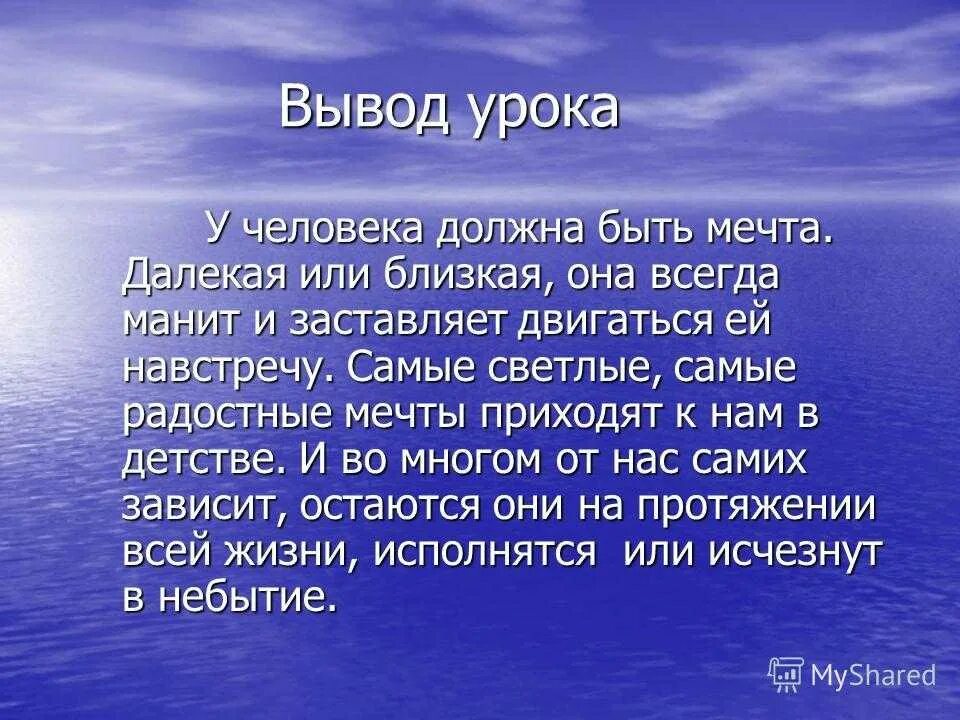 Вывод урока

У человека должна быть мечта. Далекая или близкая, она всегда манит и заставляет двигаться ей навстречу. Самые светлые, самые радостные мечты приходят к нам в детстве. И во многом от нас самих зависит, остаются они на протяжении всей жизни, исполнятся или исчезнут в небытие.

MyShared